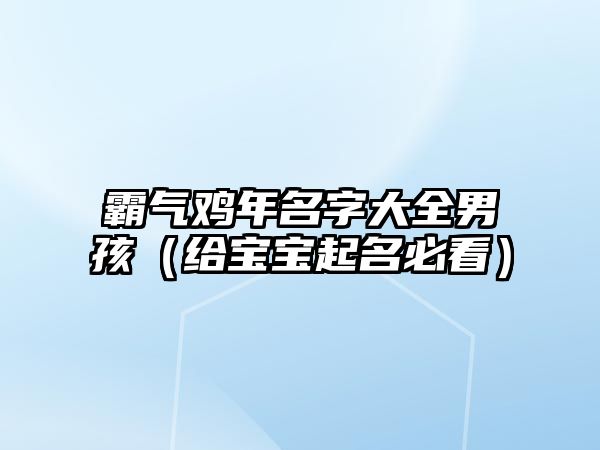 霸气鸡年名字大全男孩（给宝宝起名必看）